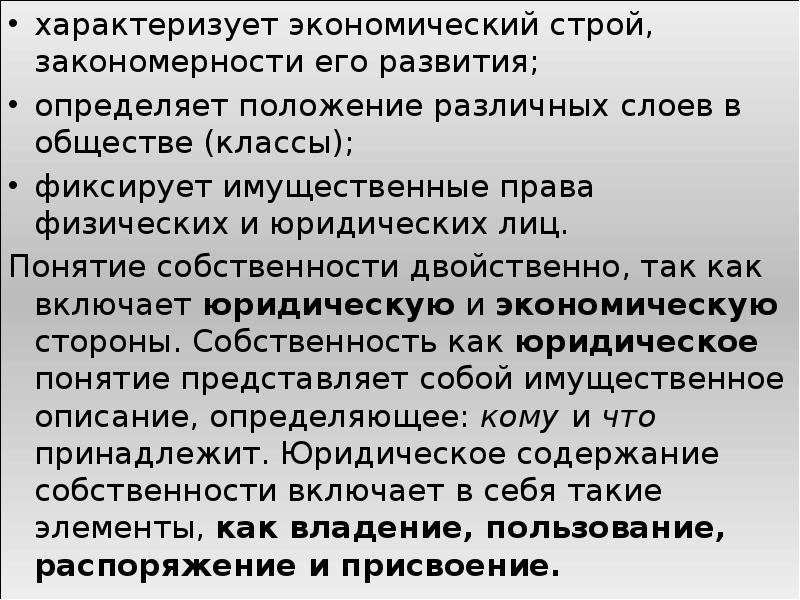 • характеризует экономический строй, закономерности его развития;
• определяет положение различных слоев в обществе (классы);
• фиксирует имущественные права физических и юридических лиц.
Понятие собственности двойственно, так как включает юридическую и экономическую стороны. Собственность как юридическое понятие представляет собой имущественное описание, определяющее: кому и что принадлежит. Юридическое содержание собственности включает в себя такие элементы, как владение, пользование, распоряжение и присвоение.